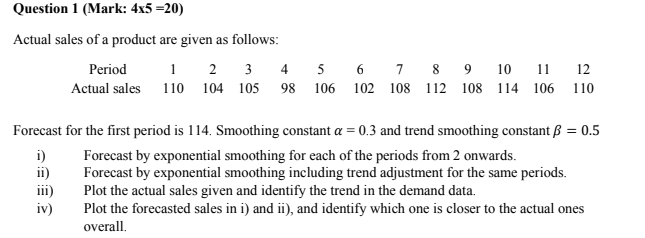 Question 1 (Mark: 4x5 =20)

Actual sales of a product are given as follows:

| Period | 1 | 2 | 3 | 4 | 5 | 6 | 7 | 8 | 9 | 10 | 11 | 12 |
|---|---|---|---|---|---|---|---|---|---|---|---|---|
| Actual sales | 110 | 104 | 105 | 98 | 106 | 102 | 108 | 112 | 108 | 114 | 106 | 110 |

Forecast for the first period is 114. Smoothing constant $\alpha = 0.3$ and trend smoothing constant $\beta = 0.5$

i) Forecast by exponential smoothing for each of the periods from 2 onwards.
ii) Forecast by exponential smoothing including trend adjustment for the same periods.
iii) Plot the actual sales given and identify the trend in the demand data.
iv) Plot the forecasted sales in i) and ii), and identify which one is closer to the actual ones overall.